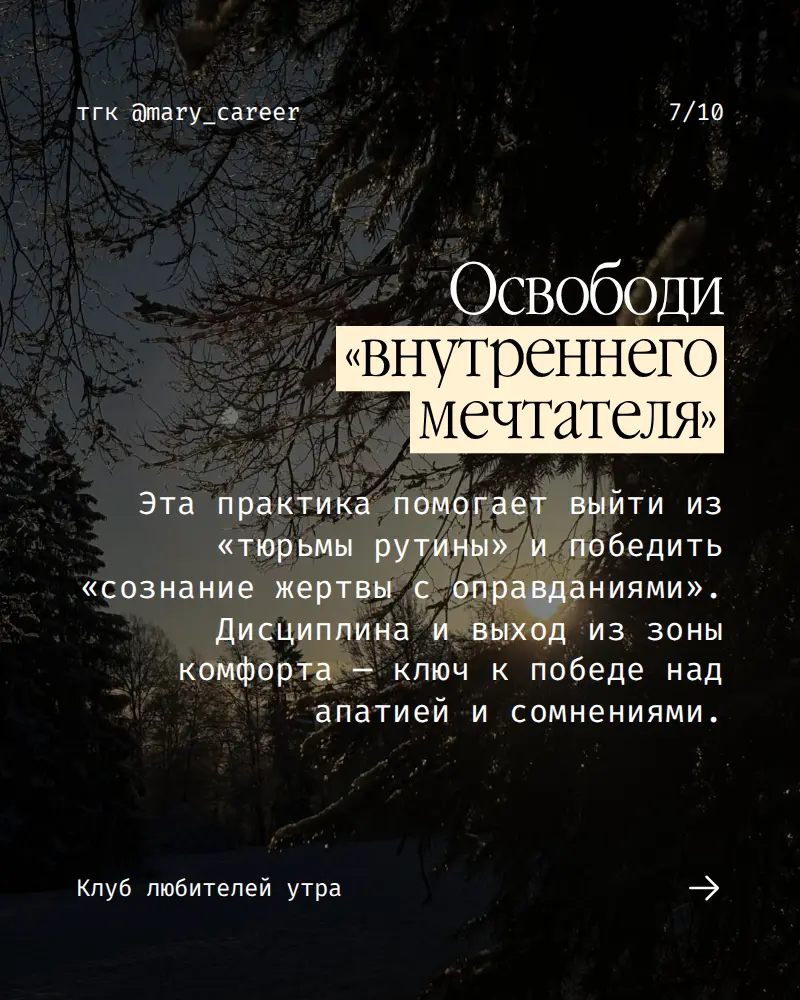 тгк @mary_career

7/10

Освободи «внутреннего мечтателя»

Эта практика помогает выйти из «тюрьмы рутины» и победить «сознание жертвы с оправданиями». Дисциплина и выход из зоны комфорта — ключ к победе над апатией и сомнениями.

Клуб любителей утра

→